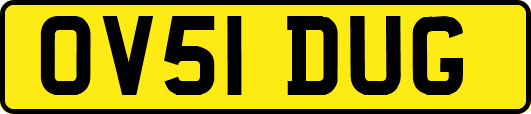 OV51 DUG